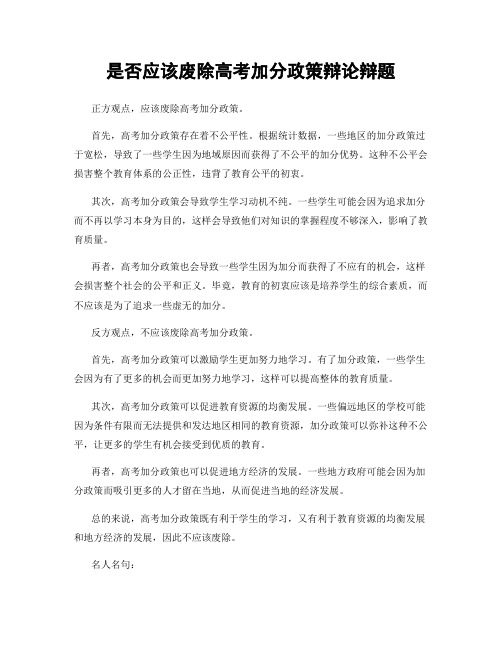 是否应该废除高考加分政策辩论辩题

正方观点，应该废除高考加分政策。

首先，高考加分政策存在着不公平性。根据统计数据，一些地区的加分政策过于宽松，导致了一些学生因为地域原因而获得了不公平的加分优势。这种不公平会损害整个教育体系的公正性，违背了教育公平的初衷。

其次，高考加分政策会导致学生学习动机不纯。一些学生可能会因为追求加分而不再以学习本身为目的，这样会导致他们对知识的掌握程度不够深入，影响了教育质量。

再者，高考加分政策也会导致一些学生因为加分而获得了不应有的机会，这样会损害整个社会的公平和正义。毕竟，教育的初衷应该是培养学生的综合素质，而不应该是为了追求一些虚无的加分。

反方观点，不应该废除高考加分政策。

首先，高考加分政策可以激励学生更加努力地学习。有了加分政策，一些学生会因为有了更多的机会而更加努力地学习，这样可以提高整体的教育质量。

其次，高考加分政策可以促进教育资源的均衡发展。一些偏远地区的学校可能因为条件有限而无法提供和发达地区相同的教育资源，加分政策可以弥补这种不公平，让更多的学生有机会接受到优质的教育。

再者，高考加分政策也可以促进地方经济的发展。一些地方政府可能会因为加分政策而吸引更多的人才留在当地，从而促进当地的经济发展。

总的来说，高考加分政策既有利于学生的学习，又有利于教育资源的均衡发展和地方经济的发展，因此不应该废除。

名人名句：